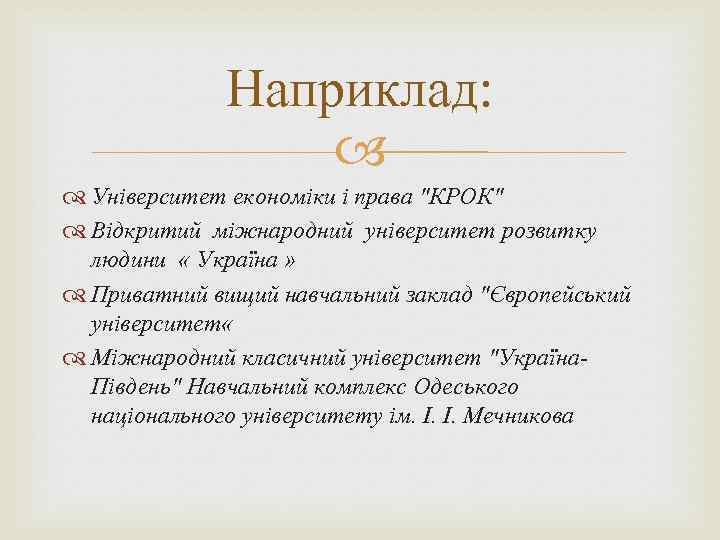 Наприклад:

Університет економіки і права "КРОК"

Відкритий міжнародний університет розвитку людини « Україна »

Приватний вищий навчальний заклад "Європейський університет«

Міжнародний класичний університет "Україна-Південь" Навчальний комплекс Одеського національного університету ім. І. І. Мечникова